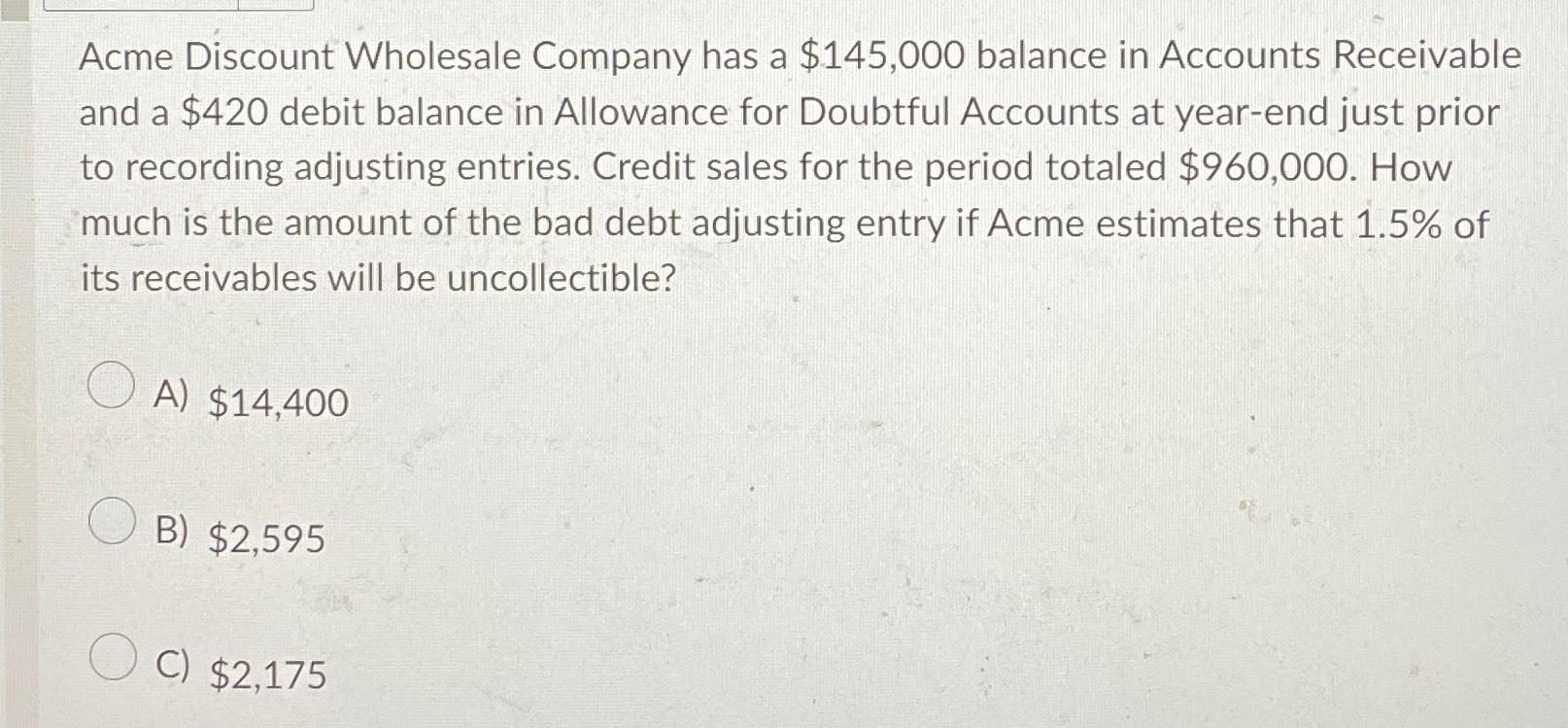 Acme Discount Wholesale Company has a \$145,000 balance in Accounts Receivable and a \$420 debit balance in Allowance for Doubtful Accounts at year-end just prior to recording adjusting entries. Credit sales for the period totaled \$960,000. How much is the amount of the bad debt adjusting entry if Acme estimates that 1.5% of its receivables will be uncollectible?

A) \$14,400

B) \$2,595

C) \$2,175